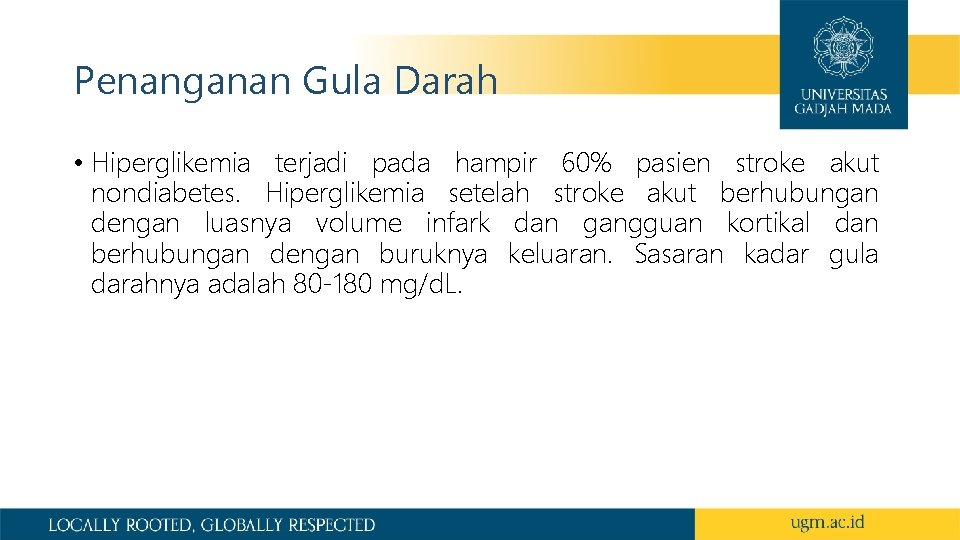 Penanganan Gula Darah

UNIVERSITAS GADJAH MADA

• Hiperglikemia terjadi pada hampir 60% pasien stroke akut nondiabetes. Hiperglikemia setelah stroke akut berhubungan dengan luasnya volume infark dan gangguan kortikal dan berhubungan dengan buruknya keluaran. Sasaran kadar gula darahnya adalah 80-180 mg/dL.

LOCALLY ROOTED, GLOBALLY RESPECTED

ugm.ac.id